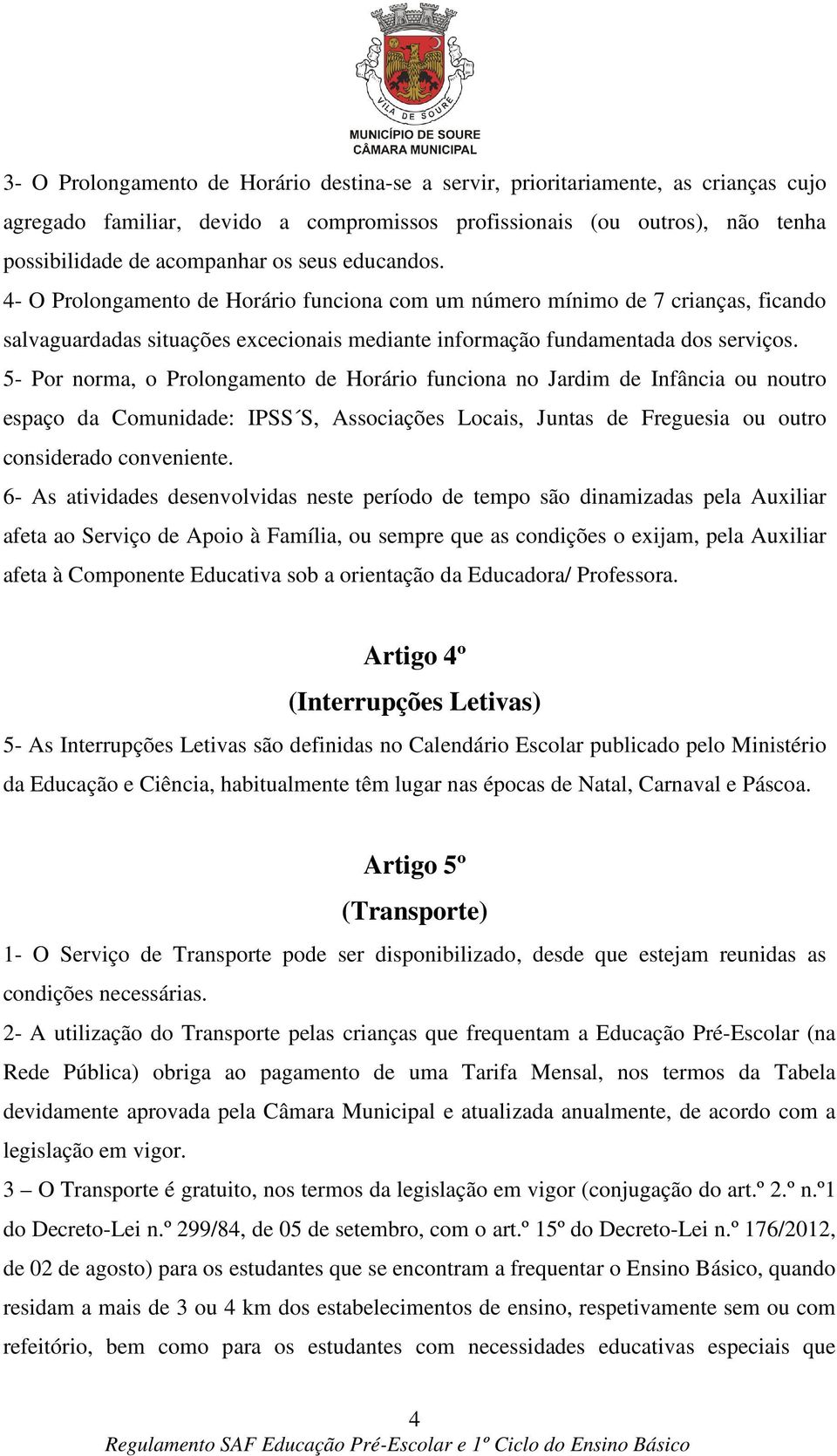 VILA DE SOURE
MUNICÍPIO DE SOURE
CÂMARA MUNICIPAL

3- O Prolongamento de Horário destina-se a servir, prioritariamente, as crianças cujo agregado familiar, devido a compromissos profissionais (ou outros), não tenha possibilidade de acompanhar os seus educandos.

4- O Prolongamento de Horário funciona com um número mínimo de 7 crianças, ficando salvaguardadas situações excecionais mediante informação fundamentada dos serviços.

5- Por norma, o Prolongamento de Horário funciona no Jardim de Infância ou noutro espaço da Comunidade: IPSS´S, Associações Locais, Juntas de Freguesia ou outro considerado conveniente.

6- As atividades desenvolvidas neste período de tempo são dinamizadas pela Auxiliar afeta ao Serviço de Apoio à Família, ou sempre que as condições o exijam, pela Auxiliar afeta à Componente Educativa sob a orientação da Educadora/ Professora.

Artigo 4º
(Interrupções Letivas)

5- As Interrupções Letivas são definidas no Calendário Escolar publicado pelo Ministério da Educação e Ciência, habitualmente têm lugar nas épocas de Natal, Carnaval e Páscoa.

Artigo 5º
(Transporte)

1- O Serviço de Transporte pode ser disponibilizado, desde que estejam reunidas as condições necessárias.

2- A utilização do Transporte pelas crianças que frequentam a Educação Pré-Escolar (na Rede Pública) obriga ao pagamento de uma Tarifa Mensal, nos termos da Tabela devidamente aprovada pela Câmara Municipal e atualizada anualmente, de acordo com a legislação em vigor.

3 – O Transporte é gratuito, nos termos da legislação em vigor (conjugação do art.º 2.º n.º1 do Decreto-Lei n.º 299/84, de 05 de setembro, com o art.º 15º do Decreto-Lei n.º 176/2012, de 02 de agosto) para os estudantes que se encontram a frequentar o Ensino Básico, quando residam a mais de 3 ou 4 km dos estabelecimentos de ensino, respetivamente sem ou com refeitório, bem como para os estudantes com necessidades educativas especiais que

4
Regulamento SAF Educação Pré-Escolar e 1º Ciclo do Ensino Básico